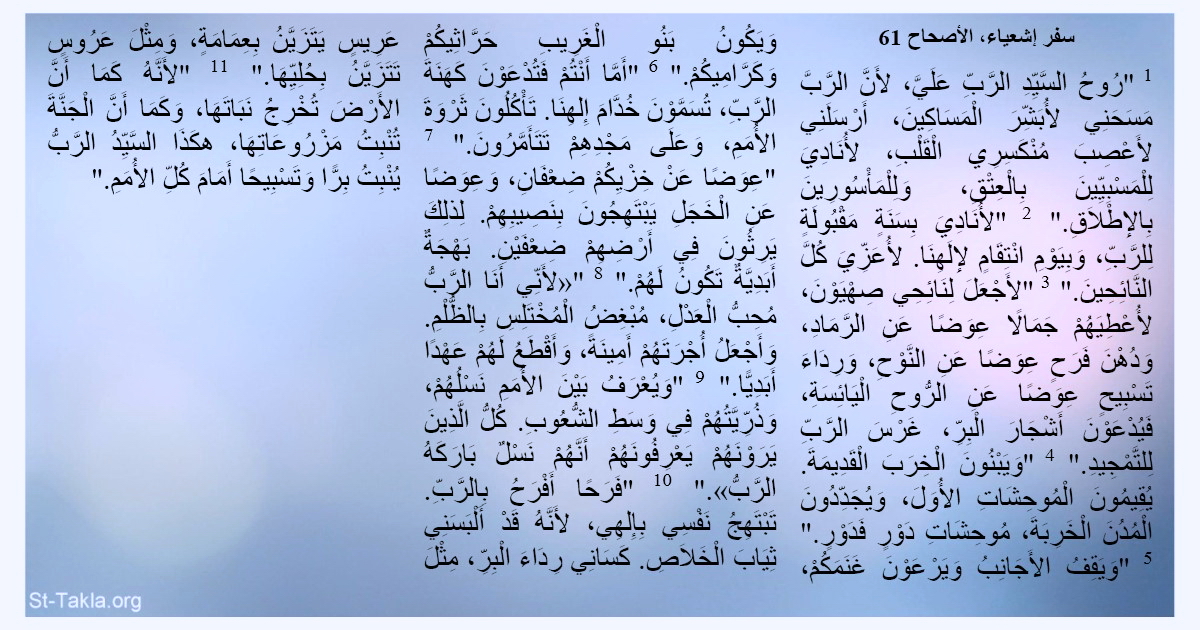 سفر إشعياء، الأصحاح 61

$^1$ "رُوحُ السَّيِّدِ الرَّبِّ عَلَيَّ، لأَنَّ الرَّبَّ مَسَحَنِي لأُبَشِّرَ الْمَسَاكِينَ، أَرْسَلَنِي لأَعْصِبَ مُنْكَسِرِي الْقَلْبِ، لأُنَادِيَ لِلْمَسْبِيِّينَ بِالْعِتْقِ، وَلِلْمَأْسُورِينَ بِالإِطْلاَقِ." $^2$ "لأُنَادِيَ بِسَنَةٍ مَقْبُولَةٍ لِلرَّبِّ، وَبِيَوْمِ انْتِقَامٍ لإِلهِنَا. لأُعَزِّيَ كُلَّ النَّائِحِينَ." $^3$ "لأَجْعَلَ لِنَائِحِي صِهْيَوْنَ، لأُعْطِيَهُمْ جَمَالاً عِوَضًا عَنِ الرَّمَادِ، وَدُهْنَ فَرَحٍ عِوَضًا عَنِ النَّوْحِ، وَرِدَاءَ تَسْبِيحٍ عِوَضًا عَنِ الرُّوحِ الْيَائِسَةِ، فَيُدْعَوْنَ أَشْجَارَ الْبِرِّ، غَرْسَ الرَّبِّ لِلتَّمْجِيدِ." $^4$ "وَيَبْنُونَ الْخِرَبَ الْقَدِيمَةَ. يُقِيمُونَ الْمُوحِشَاتِ الأُوَلَ، وَيُجَدِّدُونَ الْمُدُنَ الْخَرِبَةَ، مُوحِشَاتِ دَوْرٍ فَدَوْرٍ." $^5$ "وَيَقِفُ الأَجَانِبُ وَيَرْعَوْنَ غَنَمَكُمْ، وَيَكُونُ بَنُو الْغَرِيبِ حَرَّاثِيكُمْ وَكَرَّامِيكُمْ." $^6$ "أَمَّا أَنْتُمْ فَتُدْعَوْنَ كَهَنَةَ الرَّبِّ، تُسَمَّوْنَ خُدَّامَ إِلهِنَا. تَأْكُلُونَ ثَرْوَةَ الأُمَمِ، وَعَلَى مَجْدِهِمْ تَتَأَمَّرُونَ." $^7$ "عِوَضًا عَنْ خِزْيِكُمْ ضِعْفَانِ، وَعِوَضًا عَنِ الْخَجَلِ يَبْتَهِجُونَ بِنَصِيبِهِمْ. لِذلِكَ يَرِثُونَ فِي أَرْضِهِمْ ضِعْفَيْنِ. بَهْجَةٌ أَبَدِيَّةٌ تَكُونُ لَهُمْ." $^8$ "«لأَنِّي أَنَا الرَّبُّ مُحِبُّ الْعَدْلِ، مُبْغِضُ الْمُخْتَلِسِ بِالظُّلْمِ. وَأَجْعَلُ أُجْرَتَهُمْ أَمِينَةً، وَأَقْطَعُ لَهُمْ عَهْدًا أَبَدِيًّا." $^9$ "وَيُعْرَفُ بَيْنَ الأُمَمِ نَسْلُهُمْ، وَذُرِّيَّتُهُمْ فِي وَسَطِ الشُّعُوبِ. كُلُّ الَّذِينَ يَرَوْنَهُمْ يَعْرِفُونَهُمْ أَنَّهُمْ نَسْلٌ بَارَكَهُ الرَّبُّ»." $^{10}$ "فَرَحًا أَفْرَحُ بِالرَّبِّ. تَبْتَهِجُ نَفْسِي بِإِلهِي، لأَنَّهُ قَدْ أَلْبَسَنِي ثِيَابَ الْخَلاَصِ. كَسَانِي رِدَاءَ الْبِرِّ، مِثْلَ عَرِيسٍ يَتَزَيَّنُ بِعِمَامَةٍ، وَمِثْلَ عَرُوسٍ تَتَزَيَّنُ بِحُلِيِّهَا." $^{11}$ "لأَنَّهُ كَمَا أَنَّ الأَرْضَ تُخْرِجُ نَبَاتَهَا، وَكَمَا أَنَّ الْجَنَّةَ تُنْبِتُ مَزْرُوعَاتِهَا، هكَذَا السَّيِّدُ الرَّبُّ يُنْبِتُ بِرًّا وَتَسْبِيحًا أَمَامَ كُلِّ الأُمَمِ."

St-Takla.org